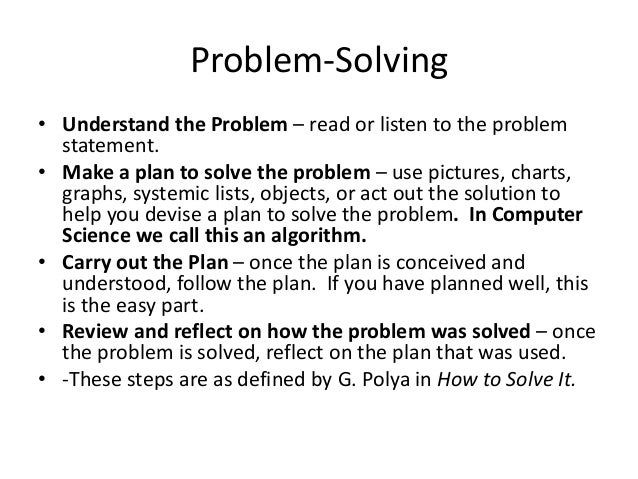 Problem-Solving

• Understand the Problem – read or listen to the problem statement.

• Make a plan to solve the problem – use pictures, charts, graphs, systemic lists, objects, or act out the solution to help you devise a plan to solve the problem. In Computer Science we call this an algorithm.

• Carry out the Plan – once the plan is conceived and understood, follow the plan. If you have planned well, this is the easy part.

• Review and reflect on how the problem was solved – once the problem is solved, reflect on the plan that was used.

• -These steps are as defined by G. Polya in How to Solve It.